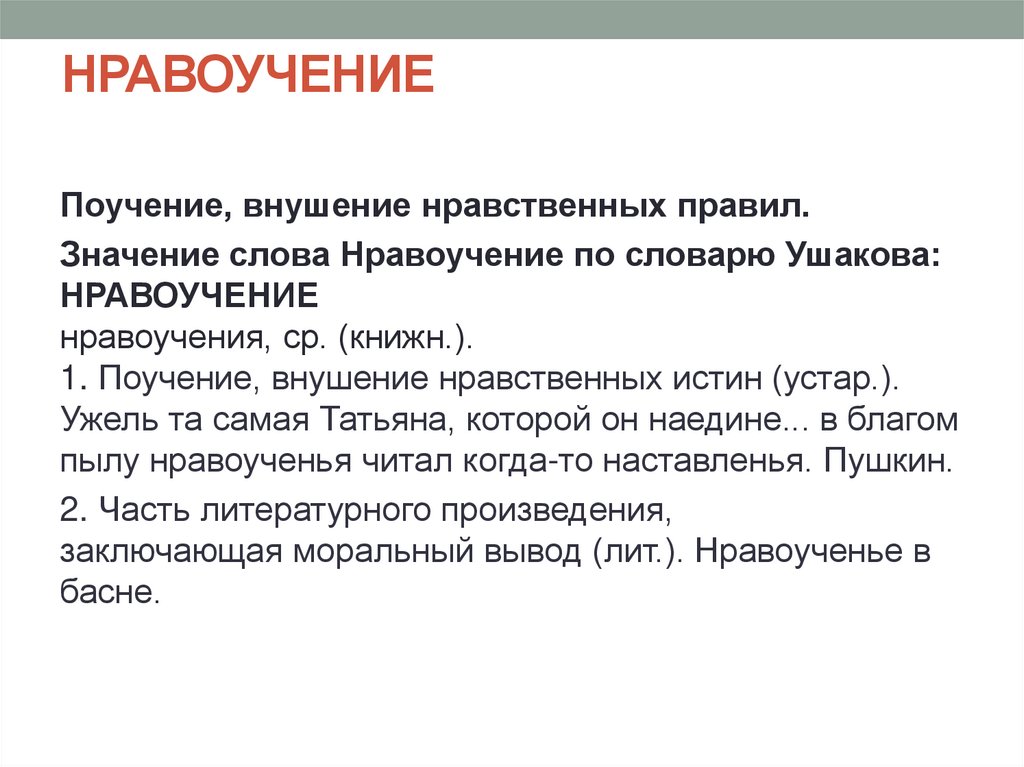 НРАВОУЧЕНИЕ

Поучение, внушение нравственных правил.

Значение слова Нравоучение по словарю Ушакова:
НРАВОУЧЕНИЕ
нравоучения, ср. (книжн.).
1. Поучение, внушение нравственных истин (устар.). Ужель та самая Татьяна, которой он наедине... в благом пылу нравоученья читал когда-то наставленья. Пушкин.

2. Часть литературного произведения, заключающая моральный вывод (лит.). Нравоученье в басне.